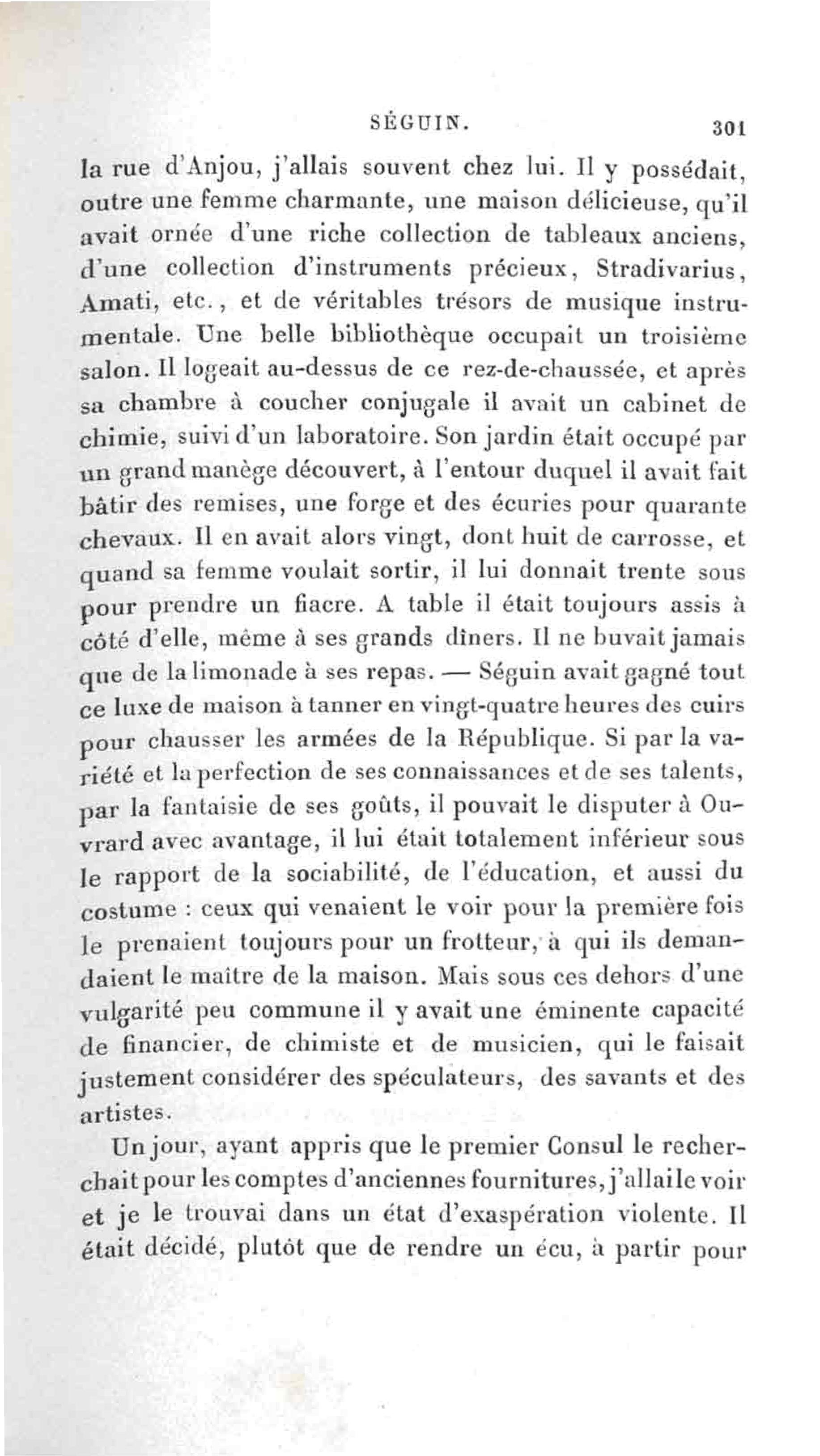 SÉGUIN. 301

la rue d'Anjou, j'allais souvent chez lui. Il y possédait, outre une femme charmante, une maison délicieuse, qu'il avait ornée d'une riche collection de tableaux anciens, d'une collection d'instruments précieux, Stradivarius, Amati, etc., et de véritables trésors de musique instrumentale. Une belle bibliothèque occupait un troisième salon. Il logeait au-dessus de ce rez-de-chaussée, et après sa chambre à coucher conjugale il avait un cabinet de chimie, suivi d'un laboratoire. Son jardin était occupé par un grand manège découvert, à l'entour duquel il avait fait bâtir des remises, une forge et des écuries pour quarante chevaux. Il en avait alors vingt, dont huit de carrosse, et quand sa femme voulait sortir, il lui donnait trente sous pour prendre un fiacre. A table il était toujours assis à côté d'elle, même à ses grands dîners. Il ne buvait jamais que de la limonade à ses repas. — Séguin avait gagné tout ce luxe de maison à tanner en vingt-quatre heures des cuirs pour chausser les armées de la République. Si par la variété et la perfection de ses connaissances et de ses talents, par la fantaisie de ses goûts, il pouvait le disputer à Ouvrard avec avantage, il lui était totalement inférieur sous le rapport de la sociabilité, de l'éducation, et aussi du costume : ceux qui venaient le voir pour la première fois le prenaient toujours pour un frotteur, à qui ils demandaient le maître de la maison. Mais sous ces dehors d'une vulgarité peu commune il y avait une éminente capacité de financier, de chimiste et de musicien, qui le faisait justement considérer des spéculateurs, des savants et des artistes.

Un jour, ayant appris que le premier Consul le recherchait pour les comptes d'anciennes fournitures, j'allai le voir et je le trouvai dans un état d'exaspération violente. Il était décidé, plutôt que de rendre un écu, à partir pour